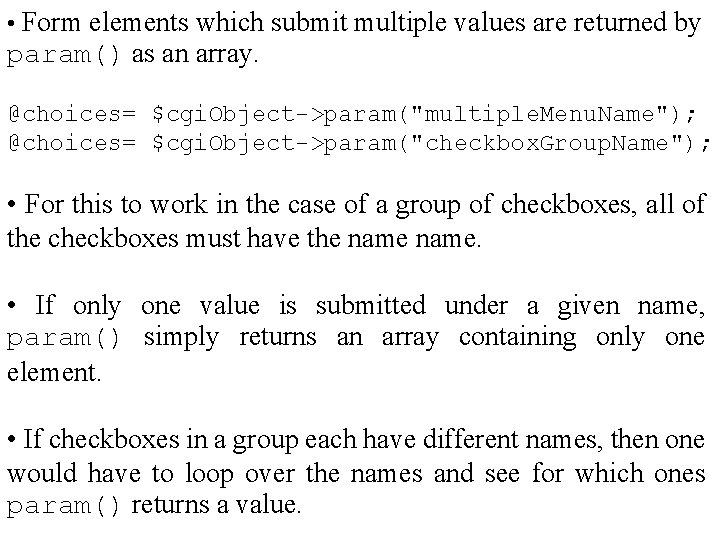 • Form elements which submit multiple values are returned by param() as an array.

@choices= $cgiObject->param("multipleMenuName");
@choices= $cgiObject->param("checkboxGroupName");

• For this to work in the case of a group of checkboxes, all of the checkboxes must have the name name.

• If only one value is submitted under a given name, param() simply returns an array containing only one element.

• If checkboxes in a group each have different names, then one would have to loop over the names and see for which ones param() returns a value.